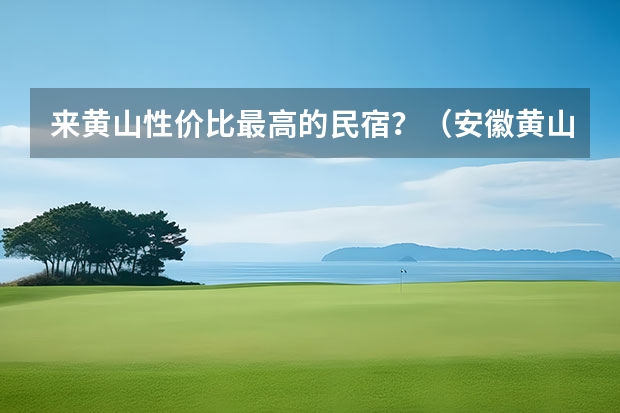 来黄山性价比最高的民宿？（安徽黄山